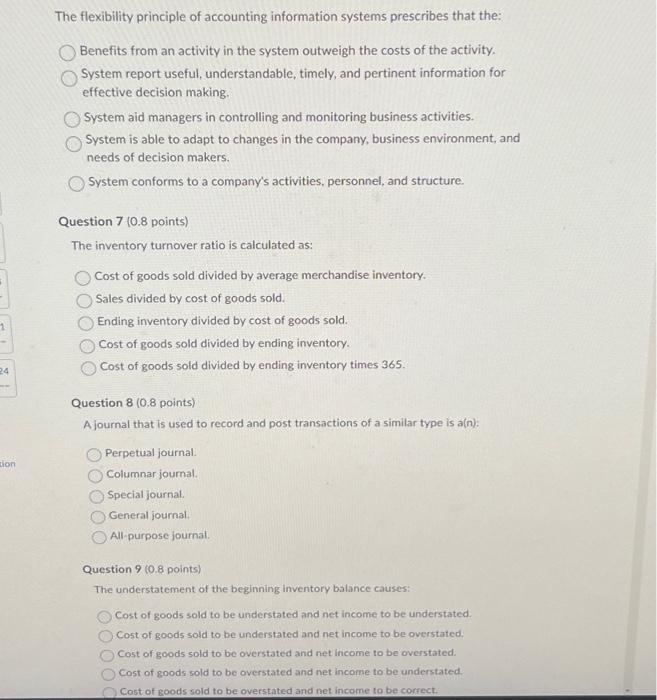 The flexibility principle of accounting information systems prescribes that the:

Benefits from an activity in the system outweigh the costs of the activity.
System report useful, understandable, timely, and pertinent information for effective decision making.
System aid managers in controlling and monitoring business activities.
System is able to adapt to changes in the company, business environment, and needs of decision makers.
System conforms to a company's activities, personnel, and structure.

Question 7 (0.8 points)
The inventory turnover ratio is calculated as:

Cost of goods sold divided by average merchandise inventory.
Sales divided by cost of goods sold.
Ending inventory divided by cost of goods sold.
Cost of goods sold divided by ending inventory.
Cost of goods sold divided by ending inventory times 365.

Question 8 (0.8 points)
A journal that is used to record and post transactions of a similar type is a(n):

Perpetual journal.
Columnar journal.
Special journal.
General journal.
All-purpose journal.

Question 9 (0.8 points)
The understatement of the beginning inventory balance causes:

Cost of goods sold to be understated and net income to be understated.
Cost of goods sold to be understated and net income to be overstated.
Cost of goods sold to be overstated and net income to be overstated.
Cost of goods sold to be overstated and net income to be understated.
Cost of goods sold to be overstated and net income to be correct.

1
24
tion